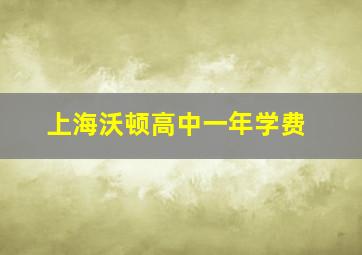 上海沃顿高中一年学费